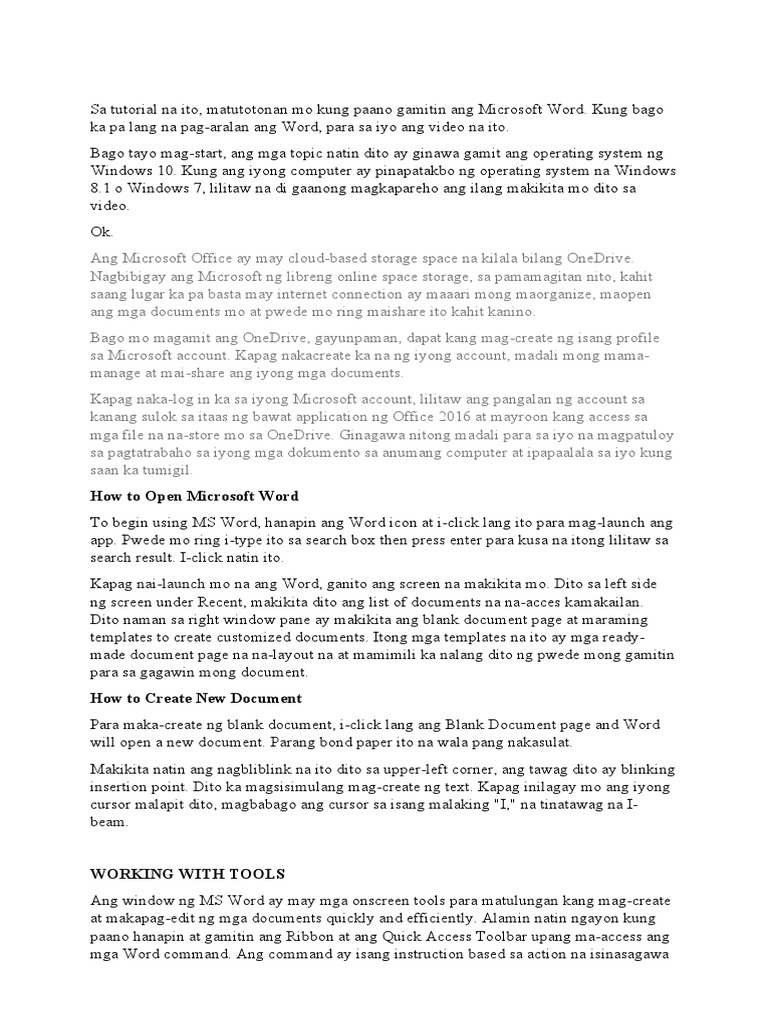 Sa tutorial na ito, matutotonan mo kung paano gamitin ang Microsoft Word. Kung bago ka pa lang na pag-aralan ang Word, para sa iyo ang video na ito.

Bago tayo mag-start, ang mga topic natin dito ay ginawa gamit ang operating system ng Windows 10. Kung ang iyong computer ay pinapatakbo ng operating system na Windows 8.1 o Windows 7, lilitaw na di gaanong magkapareho ang ilang makikita mo dito sa video.

Ok.

Ang Microsoft Office ay may cloud-based storage space na kilala bilang OneDrive. Nagbibigay ang Microsoft ng libreng online space storage, sa pamamagitan nito, kahit saang lugar ka pa basta may internet connection ay maaari mong maorganize, maopen ang mga documents mo at pwede mo ring maishare ito kahit kanino.

Bago mo magamit ang OneDrive, gayunpaman, dapat kang mag-create ng isang profile sa Microsoft account. Kapag nakacreate ka na ng iyong account, madali mong mama-manage at mai-share ang iyong mga documents.

Kapag naka-log in ka sa iyong Microsoft account, lilitaw ang pangalan ng account sa kanang sulok sa itaas ng bawat application ng Office 2016 at mayroon kang access sa mga file na na-store mo sa OneDrive. Ginagawa nitong madali para sa iyo na magpatuloy sa pagtatrabaho sa iyong mga dokumento sa anumang computer at ipapaalala sa iyo kung saan ka tumigil.

How to Open Microsoft Word

To begin using MS Word, hanapin ang Word icon at i-click lang ito para mag-launch ang app. Pwede mo ring i-type ito sa search box then press enter para kusa na itong lilitaw sa search result. I-click natin ito.

Kapag nai-launch mo na ang Word, ganito ang screen na makikita mo. Dito sa left side ng screen under Recent, makikita dito ang list of documents na na-acces kamakailan. Dito naman sa right window pane ay makikita ang blank document page at maraming templates to create customized documents. Itong mga templates na ito ay mga ready-made document page na na-layout na at mamimili ka nalang dito ng pwede mong gamitin para sa gagawin mong document.

How to Create New Document

Para maka-create ng blank document, i-click lang ang Blank Document page and Word will open a new document. Parang bond paper ito na wala pang nakasulat.

Makikita natin ang nagbliblink na ito dito sa upper-left corner, ang tawag dito ay blinking insertion point. Dito ka magsisimulang mag-create ng text. Kapag inilagay mo ang iyong cursor malapit dito, magbabago ang cursor sa isang malaking "I," na tinatawag na I-beam.

WORKING WITH TOOLS

Ang window ng MS Word ay may mga onscreen tools para matulungan kang mag-create at makapag-edit ng mga documents quickly and efficiently. Alamin natin ngayon kung paano hanapin at gamitin ang Ribbon at ang Quick Access Toolbar upang ma-access ang mga Word command. Ang command ay isang instruction based sa action na isinasagawa